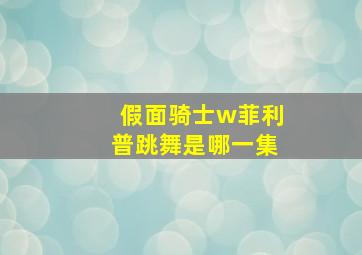 假面骑士w菲利普跳舞是哪一集